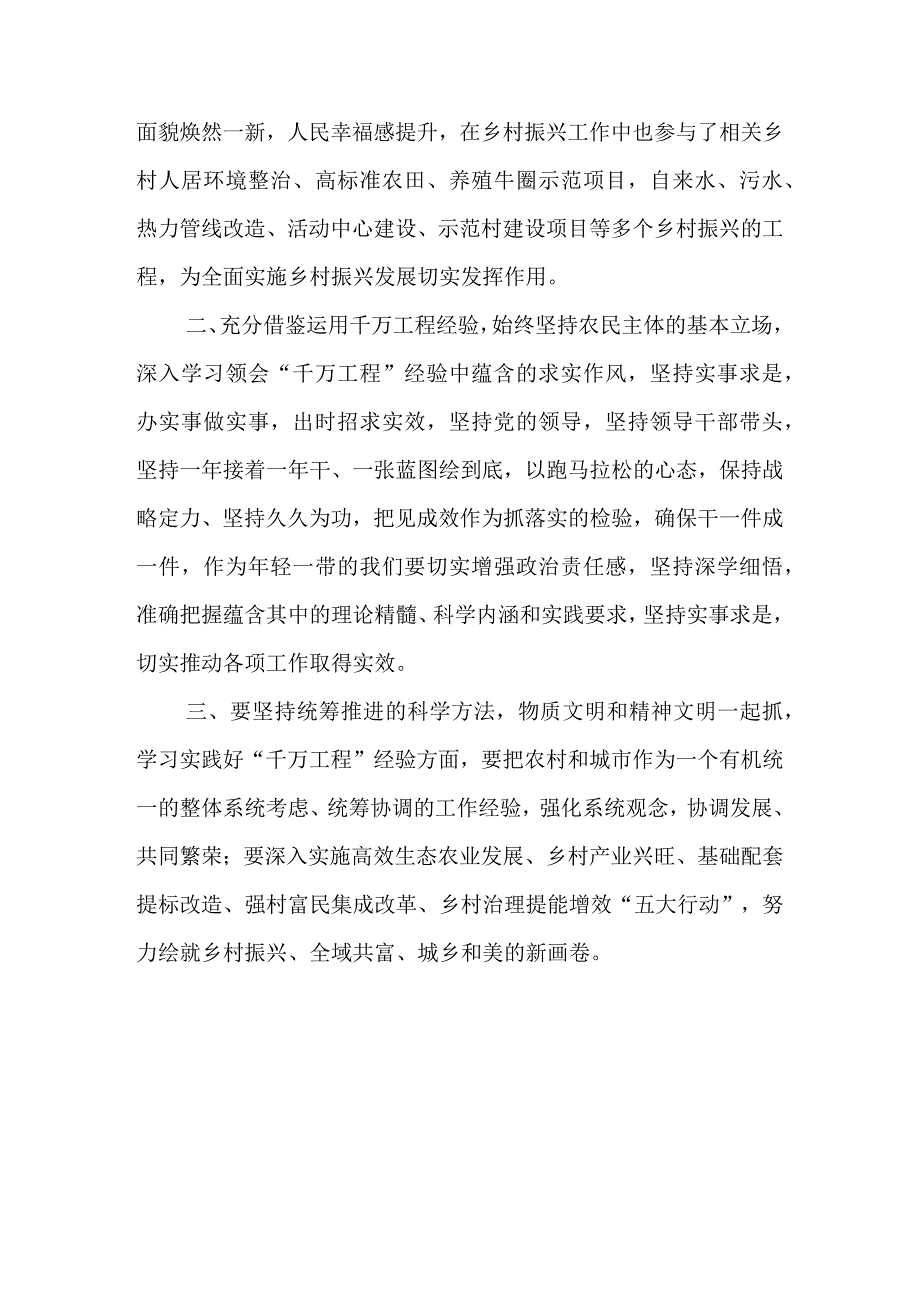 面貌焕然一新，人民幸福感提升，在乡村振兴工作中也参与了相关乡村人居环境整治、高标准农田、养殖牛圈示范项目，自来水、污水、热力管线改造、活动中心建设、示范村建设项目等多个乡村振兴的工程，为全面实施乡村振兴发展切实发挥作用。

二、充分借鉴运用千万工程经验，始终坚持农民主体的基本立场，深入学习领会“千万工程”经验中蕴含的求实作风，坚持实事求是，办实事做实事，出时招求实效，坚持党的领导，坚持领导干部带头，坚持一年接着一年干、一张蓝图绘到底，以跑马拉松的心态，保持战略定力、坚持久久为功，把见成效作为抓落实的检验，确保干一件成一件，作为年轻一带的我们要切实增强政治责任感，坚持深学细悟，准确把握蕴含其中的理论精髓、科学内涵和实践要求，坚持实事求是，切实推动各项工作取得实效。

三、要坚持统筹推进的科学方法，物质文明和精神文明一起抓，学习实践好“千万工程”经验方面，要把农村和城市作为一个有机统一的整体系统考虑、统筹协调的工作经验，强化系统观念，协调发展、共同繁荣；要深入实施高效生态农业发展、乡村产业兴旺、基础配套提标改造、强村富民集成改革、乡村治理提能增效“五大行动”，努力绘就乡村振兴、全域共富、城乡和美的新画卷。